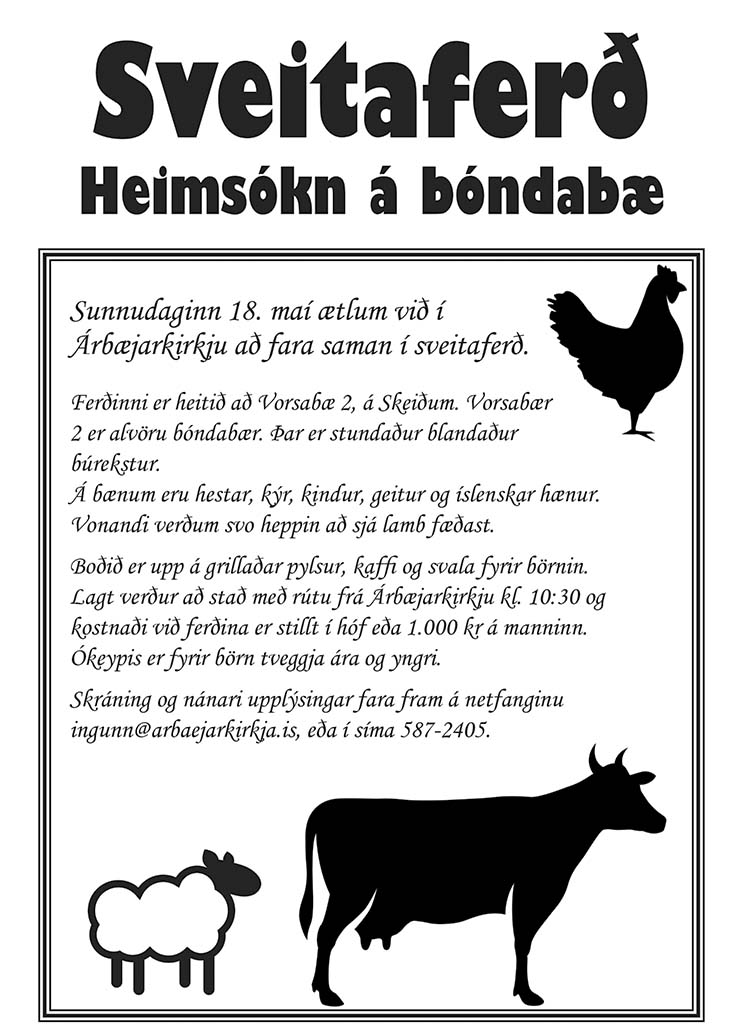 Sveitaferð
Heimsókn á bóndabæ

Sunnudaginn 18. maí ætlum við í Árbæjarkirkju að fara saman í sveitaferð.

Ferðinni er heitið að Vorsabæ 2, á Skeiðum. Vorsabær 2 er alvöru bóndabær. Þar er stundaður blandaður búrekstur.
Á bænum eru hestar, kýr, kindur, geitur og íslenskar hænur. Vonandi verðum svo heppin að sjá lamb fæðast.

Boðið er upp á grillaðar pylsur, kaffi og svala fyrir börnin. Lagt verður að stað með rútu frá Árbæjarkirkju kl. 10:30 og kostnaði við ferðina er stillt í hóf eða 1.000 kr á manninn. Ókeypis er fyrir börn tveggja ára og yngri.

Skráning og nánari upplýsingar fara fram á netfanginu ingunn@arbaejarkirkja.is, eða í síma 587-2405.